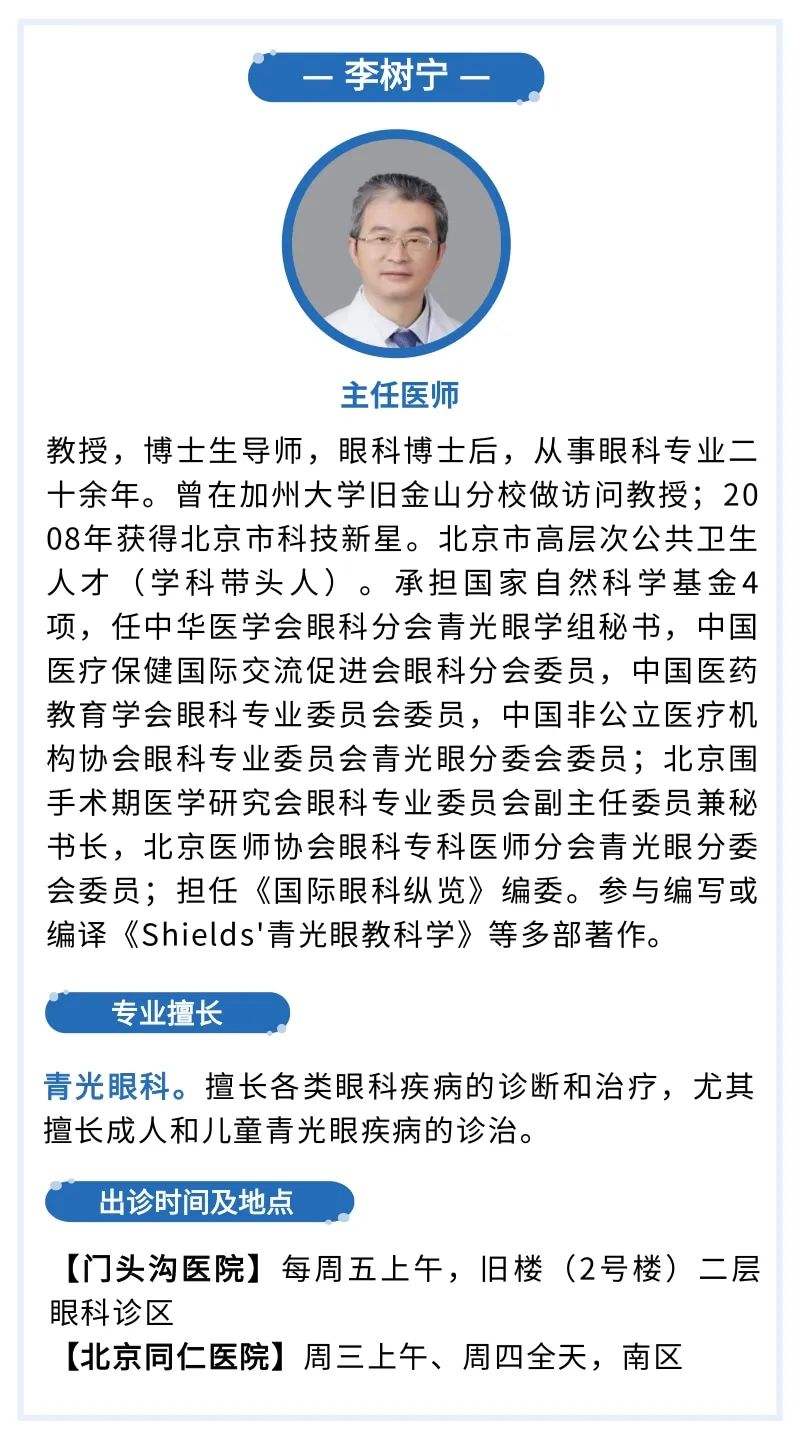 — 李树宁 —

主任医师

教授，博士生导师，眼科博士后，从事眼科专业二十余年。曾在加州大学旧金山分校做访问教授；2008年获得北京市科技新星。北京市高层次公共卫生人才（学科带头人）。承担国家自然科学基金4项，任中华医学会眼科分会青光眼学组秘书，中国医疗保健国际交流促进会眼科分会委员，中国医药教育学会眼科专业委员会委员，中国非公立医疗机构协会眼科专业委员会青光眼分委会委员；北京围手术期医学研究会眼科专业委员会副主任委员兼秘书长，北京医师协会眼科专科医师分会青光眼分委会委员；担任《国际眼科纵览》编委。参与编写或编译《Shields'青光眼教科学》等多部著作。

专业擅长

青光眼科。擅长各类眼科疾病的诊断和治疗，尤其擅长成人和儿童青光眼疾病的诊治。

出诊时间及地点

【门头沟医院】每周五上午，旧楼（2号楼）二层眼科诊区
【北京同仁医院】周三上午、周四全天，南区